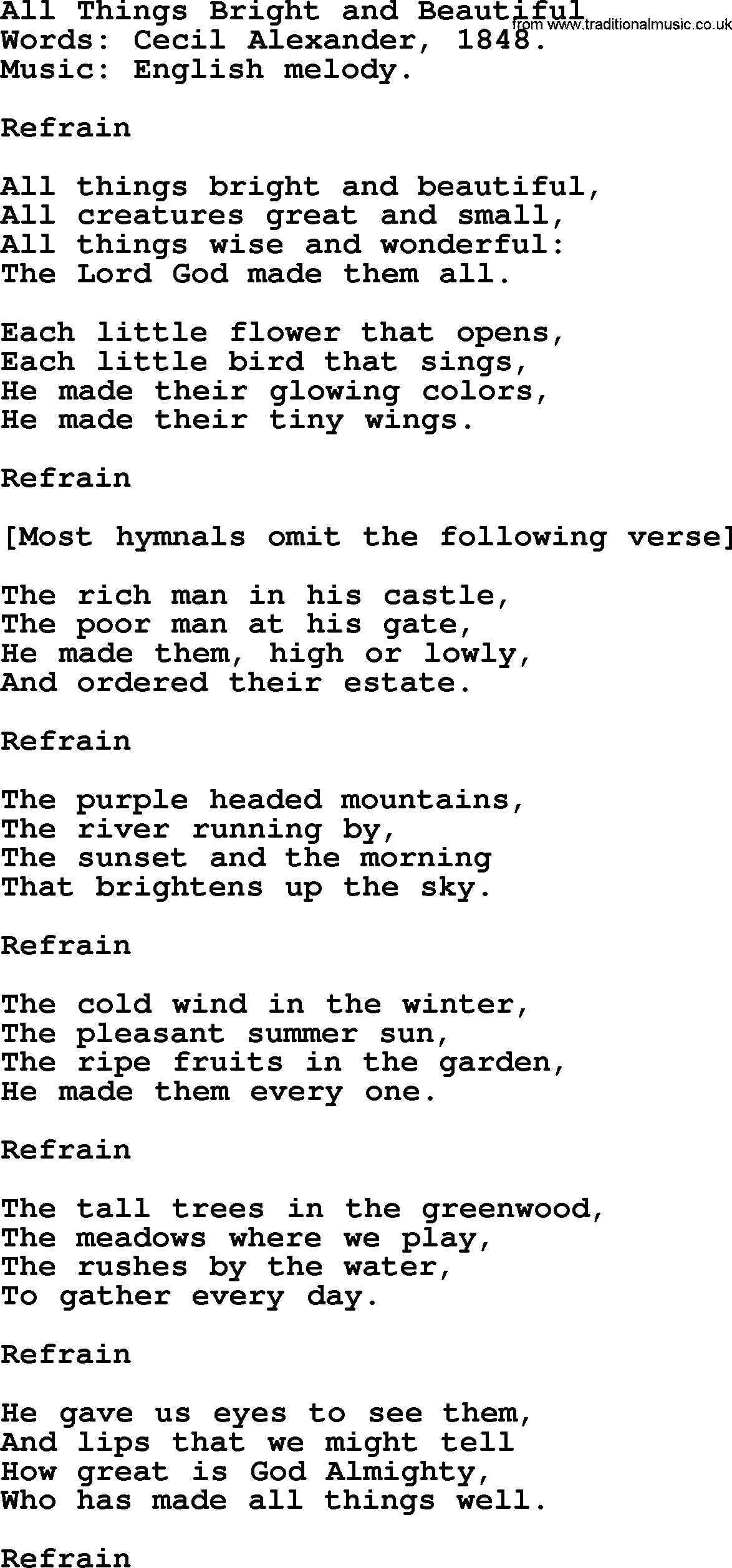 All Things Bright and Beautiful
Words: Cecil Alexander, 1848.
Music: English melody.

Refrain

All things bright and beautiful,
All creatures great and small,
All things wise and wonderful:
The Lord God made them all.

Each little flower that opens,
Each little bird that sings,
He made their glowing colors,
He made their tiny wings.

Refrain

[Most hymnals omit the following verse]

The rich man in his castle,
The poor man at his gate,
He made them, high or lowly,
And ordered their estate.

Refrain

The purple headed mountains,
The river running by,
The sunset and the morning
That brightens up the sky.

Refrain

The cold wind in the winter,
The pleasant summer sun,
The ripe fruits in the garden,
He made them every one.

Refrain

The tall trees in the greenwood,
The meadows where we play,
The rushes by the water,
To gather every day.

Refrain

He gave us eyes to see them,
And lips that we might tell
How great is God Almighty,
Who has made all things well.

Refrain

from www.traditionalmusic.co.uk